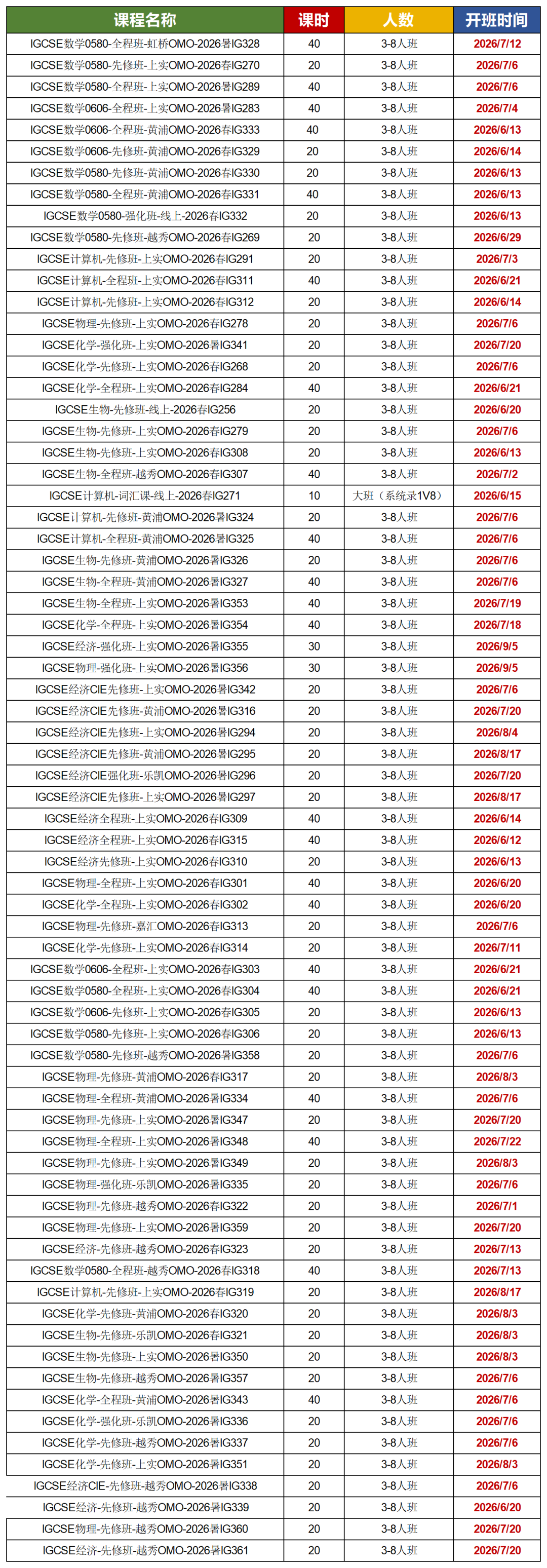 | 课程名称 | 课时 | 人数 | 开班时间 |
|---|---|---|---|
| IGCSE数学0580-全程班-虹桥OMO-2026暑IG328 | 40 | 3-8人班 | 2026/7/12 |
| IGCSE数学0580-先修班-上实OMO-2026春IG270 | 20 | 3-8人班 | 2026/7/6 |
| IGCSE数学0580-全程班-上实OMO-2026暑IG289 | 40 | 3-8人班 | 2026/7/6 |
| IGCSE数学0606-全程班-上实OMO-2026暑IG283 | 40 | 3-8人班 | 2026/7/4 |
| IGCSE数学0606-全程班-黄浦OMO-2026春IG333 | 40 | 3-8人班 | 2026/6/13 |
| IGCSE数学0606-先修班-黄浦OMO-2026春IG329 | 20 | 3-8人班 | 2026/6/14 |
| IGCSE数学0580-先修班-黄浦OMO-2026春IG330 | 20 | 3-8人班 | 2026/6/13 |
| IGCSE数学0580-全程班-黄浦OMO-2026春IG331 | 40 | 3-8人班 | 2026/6/13 |
| IGCSE数学0580-强化班-线上-2026春IG332 | 20 | 3-8人班 | 2026/6/13 |
| IGCSE数学0580-先修班-越秀OMO-2026春IG269 | 20 | 3-8人班 | 2026/6/29 |
| IGCSE计算机-先修班-上实OMO-2026春IG291 | 20 | 3-8人班 | 2026/7/3 |
| IGCSE计算机-全程班-上实OMO-2026春IG311 | 40 | 3-8人班 | 2026/6/21 |
| IGCSE计算机-先修班-上实OMO-2026春IG312 | 20 | 3-8人班 | 2026/6/14 |
| IGCSE物理-先修班-上实OMO-2026春IG278 | 20 | 3-8人班 | 2026/7/6 |
| IGCSE化学-强化班-上实OMO-2026暑IG341 | 20 | 3-8人班 | 2026/7/20 |
| IGCSE化学-先修班-上实OMO-2026春IG268 | 20 | 3-8人班 | 2026/7/6 |
| IGCSE化学-全程班-上实OMO-2026春IG284 | 40 | 3-8人班 | 2026/6/21 |
| IGCSE生物-先修班-线上-2026春IG256 | 20 | 3-8人班 | 2026/6/20 |
| IGCSE生物-先修班-上实OMO-2026春IG279 | 20 | 3-8人班 | 2026/7/6 |
| IGCSE生物-先修班-上实OMO-2026春IG308 | 20 | 3-8人班 | 2026/6/13 |
| IGCSE生物-全程班-越秀OMO-2026春IG307 | 40 | 3-8人班 | 2026/7/2 |
| IGCSE计算机-词汇课-线上-2026春IG271 | 10 | 大班（系统录1V8） | 2026/6/15 |
| IGCSE计算机-先修班-黄浦OMO-2026暑IG324 | 20 | 3-8人班 | 2026/7/6 |
| IGCSE计算机-全程班-黄浦OMO-2026暑IG325 | 40 | 3-8人班 | 2026/7/6 |
| IGCSE生物-先修班-黄浦OMO-2026暑IG326 | 20 | 3-8人班 | 2026/7/6 |
| IGCSE生物-全程班-黄浦OMO-2026暑IG327 | 40 | 3-8人班 | 2026/7/6 |
| IGCSE生物-全程班-上实OMO-2026暑IG353 | 40 | 3-8人班 | 2026/7/19 |
| IGCSE化学-全程班-上实OMO-2026暑IG354 | 40 | 3-8人班 | 2026/7/18 |
| IGCSE经济-强化班-上实OMO-2026暑IG355 | 30 | 3-8人班 | 2026/9/5 |
| IGCSE物理-强化班-上实OMO-2026暑IG356 | 30 | 3-8人班 | 2026/9/5 |
| IGCSE经济CIE先修班-上实OMO-2026暑IG342 | 20 | 3-8人班 | 2026/7/6 |
| IGCSE经济CIE先修班-黄浦OMO-2026暑IG316 | 20 | 3-8人班 | 2026/7/20 |
| IGCSE经济CIE先修班-上实OMO-2026暑IG294 | 20 | 3-8人班 | 2026/8/4 |
| IGCSE经济CIE先修班-黄浦OMO-2026暑IG295 | 20 | 3-8人班 | 2026/8/17 |
| IGCSE经济CIE强化班-乐凯OMO-2026暑IG296 | 20 | 3-8人班 | 2026/7/20 |
| IGCSE经济CIE先修班-上实OMO-2026暑IG297 | 20 | 3-8人班 | 2026/8/17 |
| IGCSE经济全程班-上实OMO-2026春IG309 | 40 | 3-8人班 | 2026/6/14 |
| IGCSE经济全程班-上实OMO-2026春IG315 | 40 | 3-8人班 | 2026/6/12 |
| IGCSE经济先修班-上实OMO-2026春IG310 | 20 | 3-8人班 | 2026/6/13 |
| IGCSE物理-全程班-上实OMO-2026春IG301 | 40 | 3-8人班 | 2026/6/20 |
| IGCSE化学-全程班-上实OMO-2026春IG302 | 40 | 3-8人班 | 2026/6/20 |
| IGCSE物理-先修班-嘉汇OMO-2026春IG313 | 20 | 3-8人班 | 2026/7/6 |
| IGCSE化学-先修班-上实OMO-2026春IG314 | 20 | 3-8人班 | 2026/7/11 |
| IGCSE数学0606-全程班-上实OMO-2026春IG303 | 40 | 3-8人班 | 2026/6/21 |
| IGCSE数学0580-全程班-上实OMO-2026春IG304 | 40 | 3-8人班 | 2026/6/21 |
| IGCSE数学0606-先修班-上实OMO-2026春IG305 | 20 | 3-8人班 | 2026/6/13 |
| IGCSE数学0580-先修班-上实OMO-2026春IG306 | 20 | 3-8人班 | 2026/6/13 |
| IGCSE数学0580-先修班-越秀OMO-2026暑IG358 | 20 | 3-8人班 | 2026/7/6 |
| IGCSE物理-先修班-黄浦OMO-2026春IG317 | 20 | 3-8人班 | 2026/8/3 |
| IGCSE物理-全程班-黄浦OMO-2026暑IG334 | 40 | 3-8人班 | 2026/7/6 |
| IGCSE物理-先修班-上实OMO-2026暑IG347 | 20 | 3-8人班 | 2026/7/20 |
| IGCSE物理-全程班-上实OMO-2026暑IG348 | 40 | 3-8人班 | 2026/7/22 |
| IGCSE物理-先修班-上实OMO-2026暑IG349 | 20 | 3-8人班 | 2026/8/3 |
| IGCSE物理-强化班-乐凯OMO-2026暑IG335 | 20 | 3-8人班 | 2026/7/6 |
| IGCSE物理-先修班-越秀OMO-2026春IG322 | 20 | 3-8人班 | 2026/7/1 |
| IGCSE物理-先修班-上实OMO-2026暑IG359 | 20 | 3-8人班 | 2026/7/20 |
| IGCSE经济-先修班-越秀OMO-2026春IG323 | 20 | 3-8人班 | 2026/7/13 |
| IGCSE数学0580-全程班-越秀OMO-2026春IG318 | 40 | 3-8人班 | 2026/7/13 |
| IGCSE计算机-先修班-上实OMO-2026春IG319 | 20 | 3-8人班 | 2026/8/17 |
| IGCSE化学-先修班-黄浦OMO-2026春IG320 | 20 | 3-8人班 | 2026/8/3 |
| IGCSE生物-先修班-乐凯OMO-2026春IG321 | 20 | 3-8人班 | 2026/8/3 |
| IGCSE生物-先修班-上实OMO-2026暑IG350 | 20 | 3-8人班 | 2026/8/3 |
| IGCSE生物-先修班-越秀OMO-2026暑IG357 | 20 | 3-8人班 | 2026/7/6 |
| IGCSE化学-全程班-黄浦OMO-2026暑IG343 | 40 | 3-8人班 | 2026/7/6 |
| IGCSE化学-强化班-乐凯OMO-2026暑IG336 | 20 | 3-8人班 | 2026/7/6 |
| IGCSE化学-先修班-越秀OMO-2026暑IG337 | 20 | 3-8人班 | 2026/7/6 |
| IGCSE化学-先修班-上实OMO-2026暑IG351 | 20 | 3-8人班 | 2026/8/3 |
| IGCSE经济CIE-先修班-越秀OMO-2026暑IG338 | 20 | 3-8人班 | 2026/7/6 |
| IGCSE经济-先修班-越秀OMO-2026暑IG339 | 20 | 3-8人班 | 2026/6/20 |
| IGCSE物理-先修班-越秀OMO-2026暑IG360 | 20 | 3-8人班 | 2026/7/20 |
| IGCSE经济-先修班-越秀OMO-2026暑IG361 | 20 | 3-8人班 | 2026/7/20 |